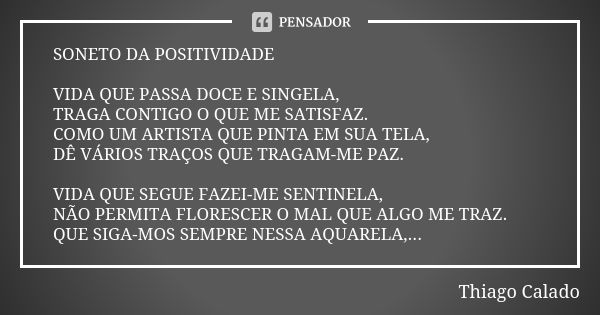 PENSADOR

SONETO DA POSITIVIDADE

VIDA QUE PASSA DOCE E SINGELA,
TRAGA CONTIGO O QUE ME SATISFAZ.
COMO UM ARTISTA QUE PINTA EM SUA TELA,
DÊ VÁRIOS TRAÇOS QUE TRAGAM-ME PAZ.

VIDA QUE SEGUE FAZEI-ME SENTINELA,
NÃO PERMITA FLORESCER O MAL QUE ALGO ME TRAZ.
QUE SIGA-MOS SEMPRE NESSA AQUARELA,...

Thiago Calado